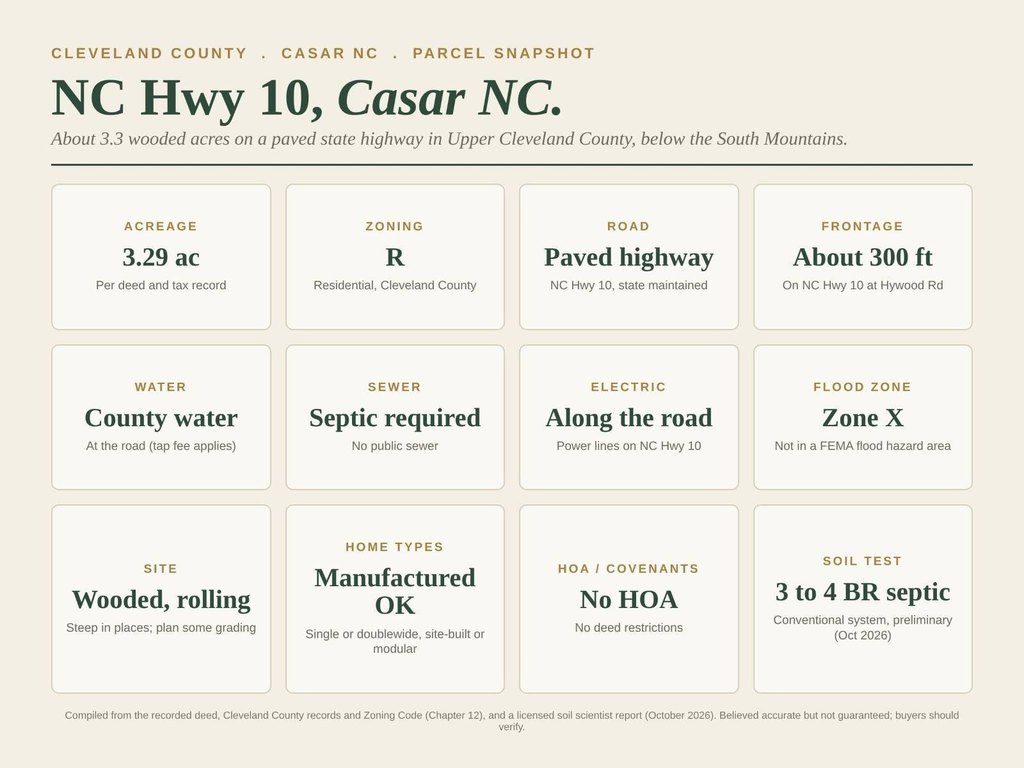 CLEVELAND COUNTY . CASAR NC . PARCEL SNAPSHOT

NC Hwy 10, Casar NC.

About 3.3 wooded acres on a paved state highway in Upper Cleveland County, below the South Mountains.

ACREAGE
3.29 ac
Per deed and tax record

ZONING
R
Residential, Cleveland County

ROAD
Paved highway
NC Hwy 10, state maintained

FRONTAGE
About 300 ft
On NC Hwy 10 at Hywood Rd

WATER
County water
At the road (tap fee applies)

SEWER
Septic required
No public sewer

ELECTRIC
Along the road
Power lines on NC Hwy 10

FLOOD ZONE
Zone X
Not in a FEMA flood hazard area

SITE
Wooded, rolling
Steep in places; plan some grading

HOME TYPES
Manufactured OK
Single or doublewide, site-built or modular

HOA / COVENANTS
No HOA
No deed restrictions

SOIL TEST
3 to 4 BR septic
Conventional system, preliminary (Oct 2026)

Compiled from the recorded deed, Cleveland County records and Zoning Code (Chapter 12), and a licensed soil scientist report (October 2026). Believed accurate but not guaranteed; buyers should verify.